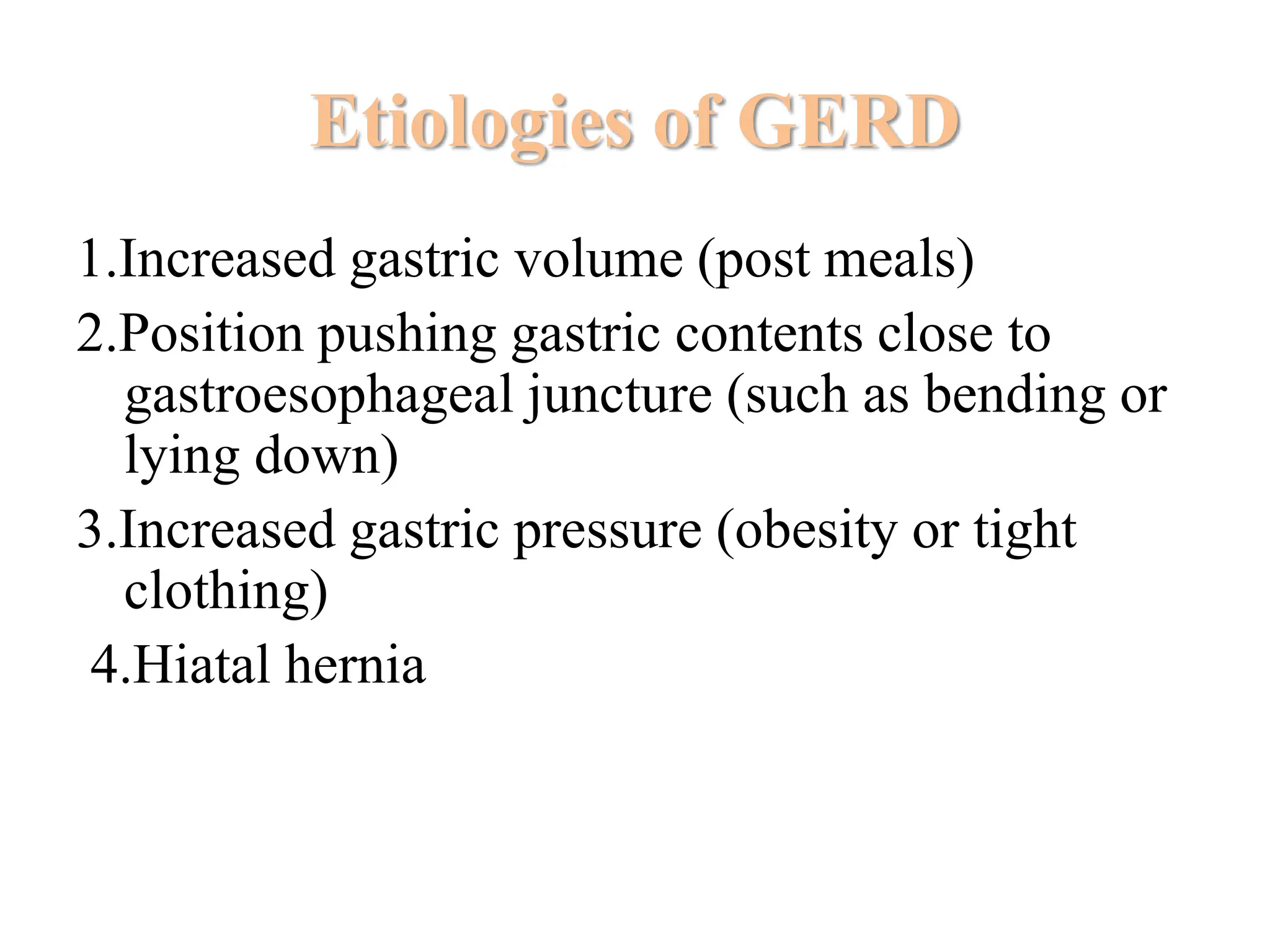 Etiologies of GERD

1.Increased gastric volume (post meals)

2.Position pushing gastric contents close to gastroesophageal juncture (such as bending or lying down)

3.Increased gastric pressure (obesity or tight clothing)

4.Hiatal hernia